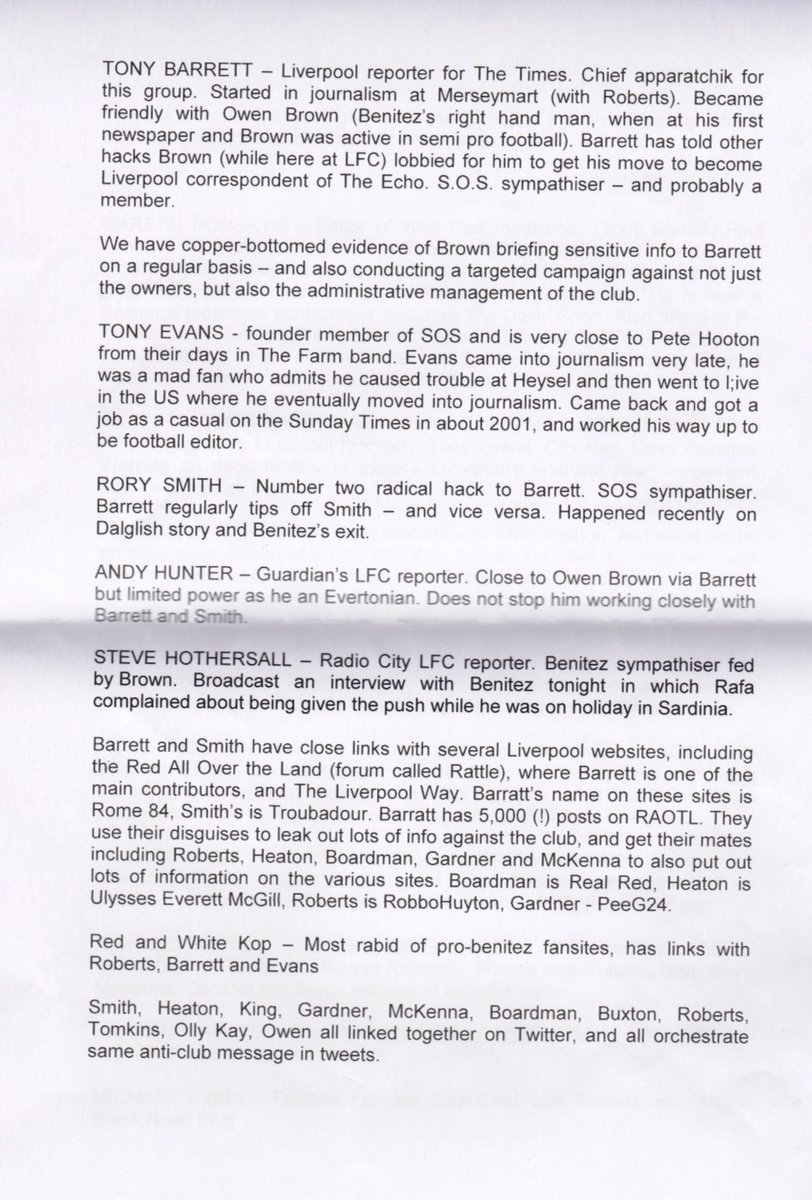 TONY BARRETT – Liverpool reporter for The Times. Chief apparatchik for this group. Started in journalism at Merseymart (with Roberts). Became friendly with Owen Brown (Benitez's right hand man, when at his first newspaper and Brown was active in semi pro football). Barrett has told other hacks Brown (while here at LFC) lobbied for him to get his move to become Liverpool correspondent of The Echo. S.O.S. sympathiser – and probably a member.

We have copper-bottomed evidence of Brown briefing sensitive info to Barrett on a regular basis – and also conducting a targeted campaign against not just the owners, but also the administrative management of the club.

TONY EVANS - founder member of SOS and is very close to Pete Hooton from their days in The Farm band. Evans came into journalism very late, he was a mad fan who admits he caused trouble at Heysel and then went to l;ive in the US where he eventually moved into journalism. Came back and got a job as a casual on the Sunday Times in about 2001, and worked his way up to be football editor.

RORY SMITH – Number two radical hack to Barrett. SOS sympathiser. Barrett regularly tips off Smith – and vice versa. Happened recently on Dalglish story and Benitez's exit.

ANDY HUNTER – Guardian's LFC reporter. Close to Owen Brown via Barrett but limited power as he an Evertonian. Does not stop him working closely with Barrett and Smith.

STEVE HOTHERSALL – Radio City LFC reporter. Benitez sympathiser fed by Brown. Broadcast an interview with Benitez tonight in which Rafa complained about being given the push while he was on holiday in Sardinia.

Barrett and Smith have close links with several Liverpool websites, including the Red All Over the Land (forum called Rattle), where Barrett is one of the main contributors, and The Liverpool Way. Barratt's name on these sites is Rome 84, Smith's is Troubadour. Barratt has 5,000 (!) posts on RAOTL. They use their disguises to leak out lots of info against the club, and get their mates including Roberts, Heaton, Boardman, Gardner and McKenna to also put out lots of information on the various sites. Boardman is Real Red, Heaton is Ulysses Everett McGill, Roberts is RobboHuyton, Gardner - PeeG24.

Red and White Kop – Most rabid of pro-benitez fansites, has links with Roberts, Barrett and Evans

Smith, Heaton, King, Gardner, McKenna, Boardman, Buxton, Roberts, Tomkins, Olly Kay, Owen all linked together on Twitter, and all orchestrate same anti-club message in tweets.